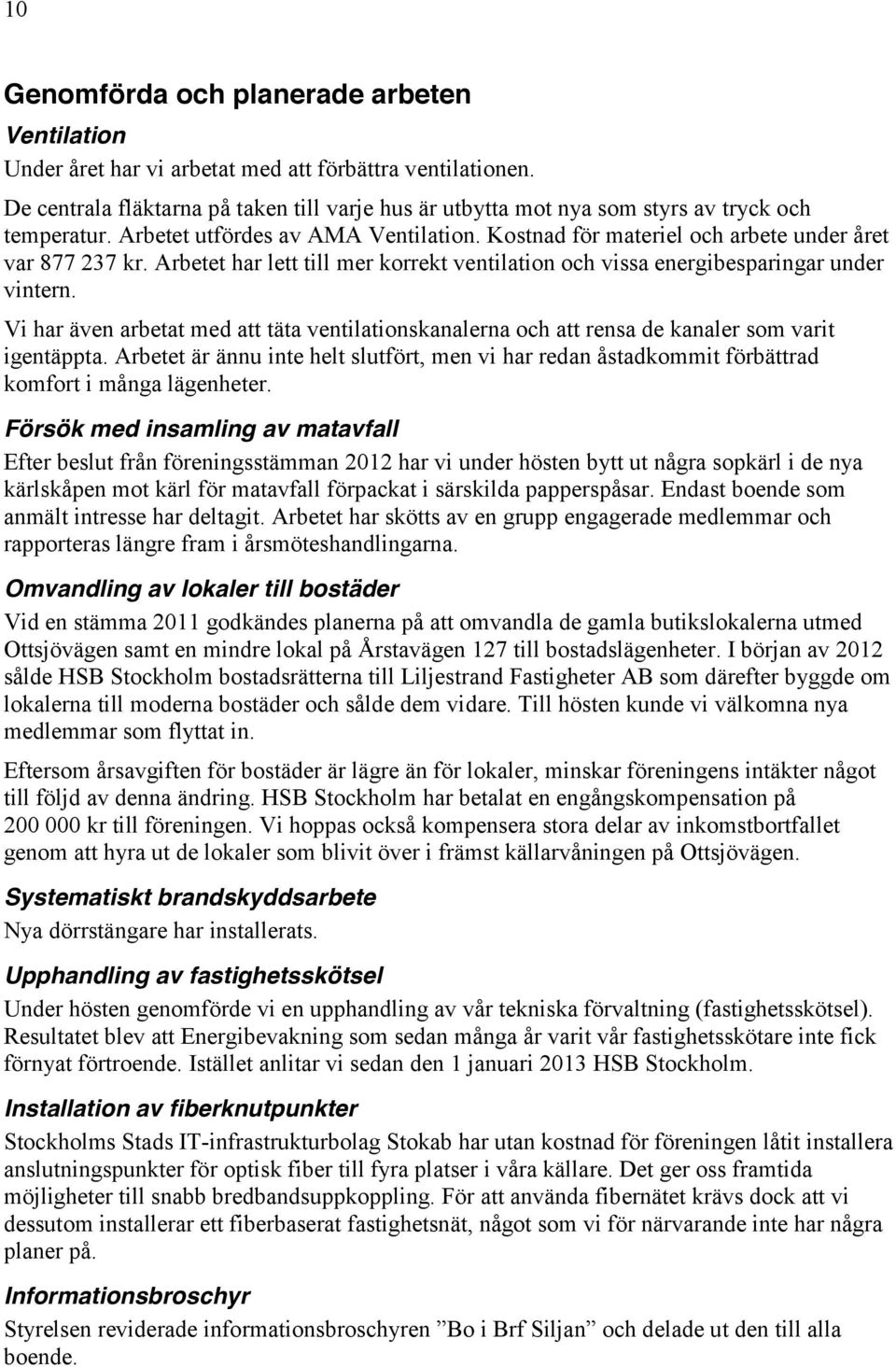 10

Genomförda och planerade arbeten

Ventilation

Under året har vi arbetat med att förbättra ventilationen.

De centrala fläktarna på taken till varje hus är utbytta mot nya som styrs av tryck och temperatur. Arbetet utfördes av AMA Ventilation. Kostnad för materiel och arbete under året var 877 237 kr. Arbetet har lett till mer korrekt ventilation och vissa energibesparingar under vintern.

Vi har även arbetat med att täta ventilationskanalerna och att rensa de kanaler som varit igentäppta. Arbetet är ännu inte helt slutfört, men vi har redan åstadkommit förbättrad komfort i många lägenheter.

Försök med insamling av matavfall

Efter beslut från föreningsstämman 2012 har vi under hösten bytt ut några sopkärl i de nya kärlskåpen mot kärl för matavfall förpackat i särskilda papperspåsar. Endast boende som anmält intresse har deltagit. Arbetet har skötts av en grupp engagerade medlemmar och rapporteras längre fram i årsmöteshandlingarna.

Omvandling av lokaler till bostäder

Vid en stämma 2011 godkändes planerna på att omvandla de gamla butikslokalerna utmed Ottsjövägen samt en mindre lokal på Årstavägen 127 till bostadslägenheter. I början av 2012 sålde HSB Stockholm bostadsrätterna till Liljestrand Fastigheter AB som därefter byggde om lokalerna till moderna bostäder och sålde dem vidare. Till hösten kunde vi välkomna nya medlemmar som flyttat in.

Eftersom årsavgiften för bostäder är lägre än för lokaler, minskar föreningens intäkter något till följd av denna ändring. HSB Stockholm har betalat en engångskompensation på 200 000 kr till föreningen. Vi hoppas också kompensera stora delar av inkomstbortfallet genom att hyra ut de lokaler som blivit över i främst källarvåningen på Ottsjövägen.

Systematiskt brandskyddsarbete

Nya dörrstängare har installerats.

Upphandling av fastighetsskötsel

Under hösten genomförde vi en upphandling av vår tekniska förvaltning (fastighetsskötsel). Resultatet blev att Energibevakning som sedan många år varit vår fastighetsskötare inte fick förnyat förtroende. Istället anlitar vi sedan den 1 januari 2013 HSB Stockholm.

Installation av fiberknutpunkter

Stockholms Stads IT-infrastrukturbolag Stokab har utan kostnad för föreningen låtit installera anslutningspunkter för optisk fiber till fyra platser i våra källare. Det ger oss framtida möjligheter till snabb bredbandsuppkoppling. För att använda fibernätet krävs dock att vi dessutom installerar ett fiberbaserat fastighetsnät, något som vi för närvarande inte har några planer på.

Informationsbroschyr

Styrelsen reviderade informationsbroschyren ”Bo i Brf Siljan” och delade ut den till alla boende.